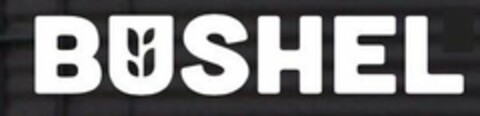 BUSHEL